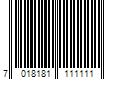 7 018181 111111